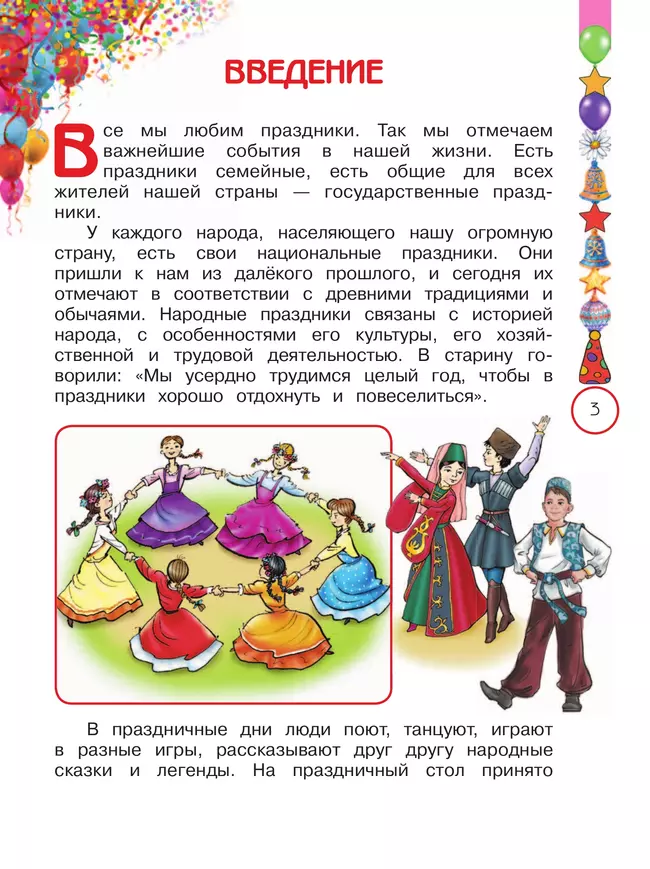 ВВЕДЕНИЕ

Все мы любим праздники. Так мы отмечаем важнейшие события в нашей жизни. Есть праздники семейные, есть общие для всех жителей нашей страны — государственные праздники.

У каждого народа, населяющего нашу огромную страну, есть свои национальные праздники. Они пришли к нам из далёкого прошлого, и сегодня их отмечают в соответствии с древними традициями и обычаями. Народные праздники связаны с историей народа, с особенностями его культуры, его хозяйственной и трудовой деятельностью. В старину говорили: «Мы усердно трудимся целый год, чтобы в праздники хорошо отдохнуть и повеселиться».

3

В праздничные дни люди поют, танцуют, играют в разные игры, рассказывают друг другу народные сказки и легенды. На праздничный стол принято